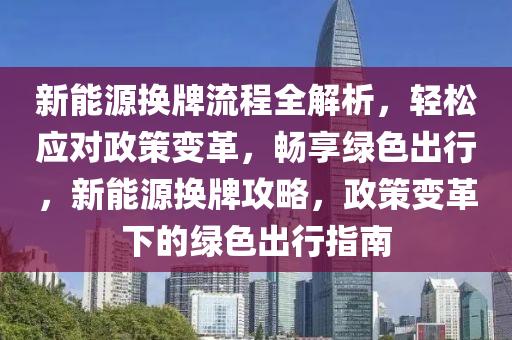 新能源换牌流程全解析，轻松应对政策变革，畅享绿色出行，新能源换牌攻略，政策变革下的绿色出行指南